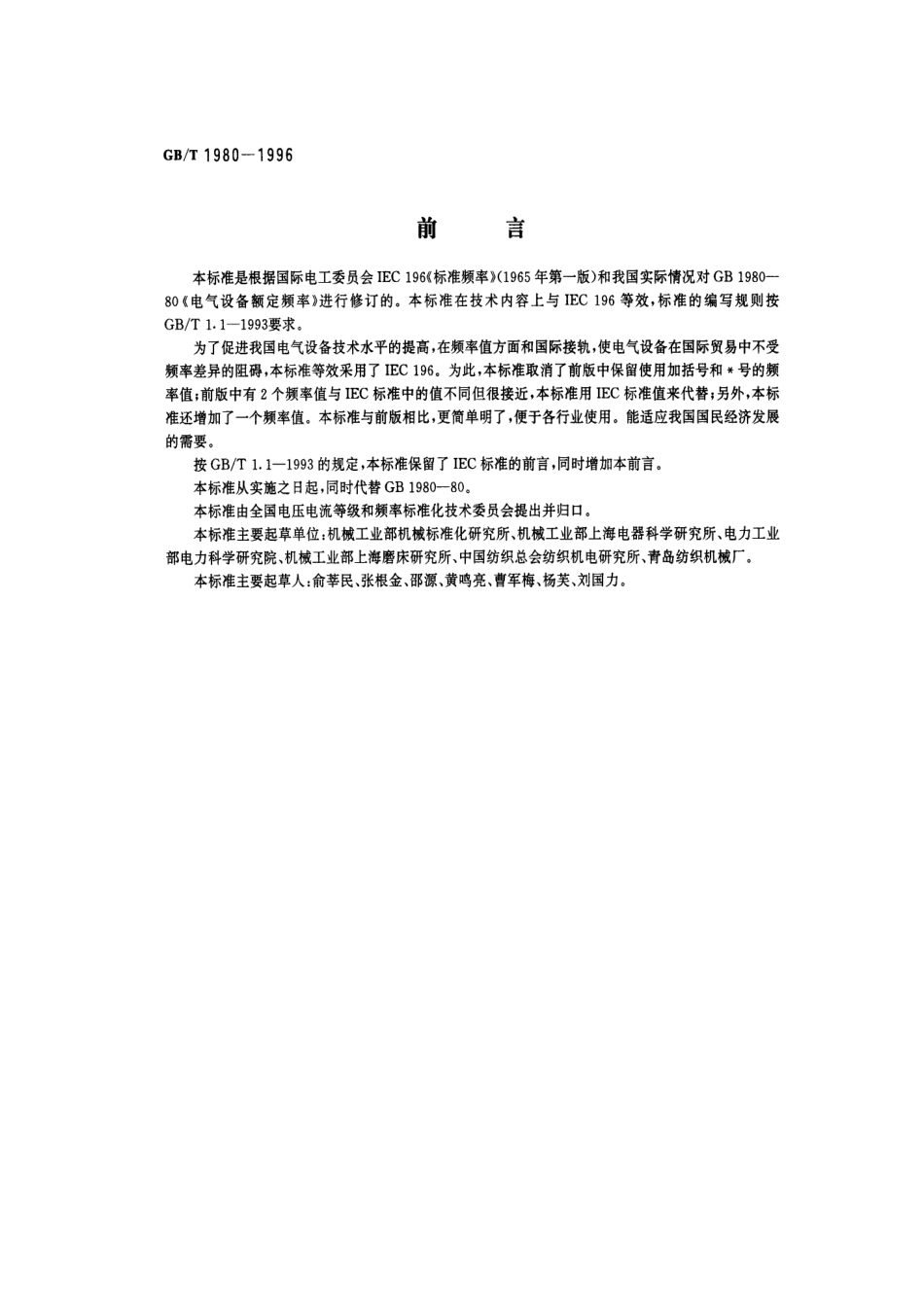 GB/T 1980—1996

前　　言

本标准是根据国际电工委员会 IEC 196《标准频率》(1965 年第一版)和我国实际情况对 GB 1980—80《电气设备额定频率》进行修订的。本标准在技术内容上与 IEC 196 等效,标准的编写规则按 GB/T 1.1—1993要求。

为了促进我国电气设备技术水平的提高,在频率值方面和国际接轨,使电气设备在国际贸易中不受频率差异的阻碍,本标准等效采用了 IEC 196。为此,本标准取消了前版中保留使用加括号和 * 号的频率值;前版中有 2 个频率值与 IEC 标准中的值不同但很接近,本标准用 IEC 标准值来代替;另外,本标准还增加了一个频率值。本标准与前版相比,更简单明了,便于各行业使用。能适应我国国民经济发展的需要。

按 GB/T 1.1—1993 的规定,本标准保留了 IEC 标准的前言,同时增加本前言。

本标准从实施之日起,同时代替 GB 1980—80。

本标准由全国电压电流等级和频率标准化技术委员会提出并归口。

本标准主要起草单位:机械工业部机械标准化研究所、机械工业部上海电器科学研究所、电力工业部电力科学研究院、机械工业部上海磨床研究所、中国纺织总会纺织机电研究所、青岛纺织机械厂。

本标准主要起草人:俞莘民、张根金、邵源、黄鸣亮、曹军梅、杨芙、刘国力。